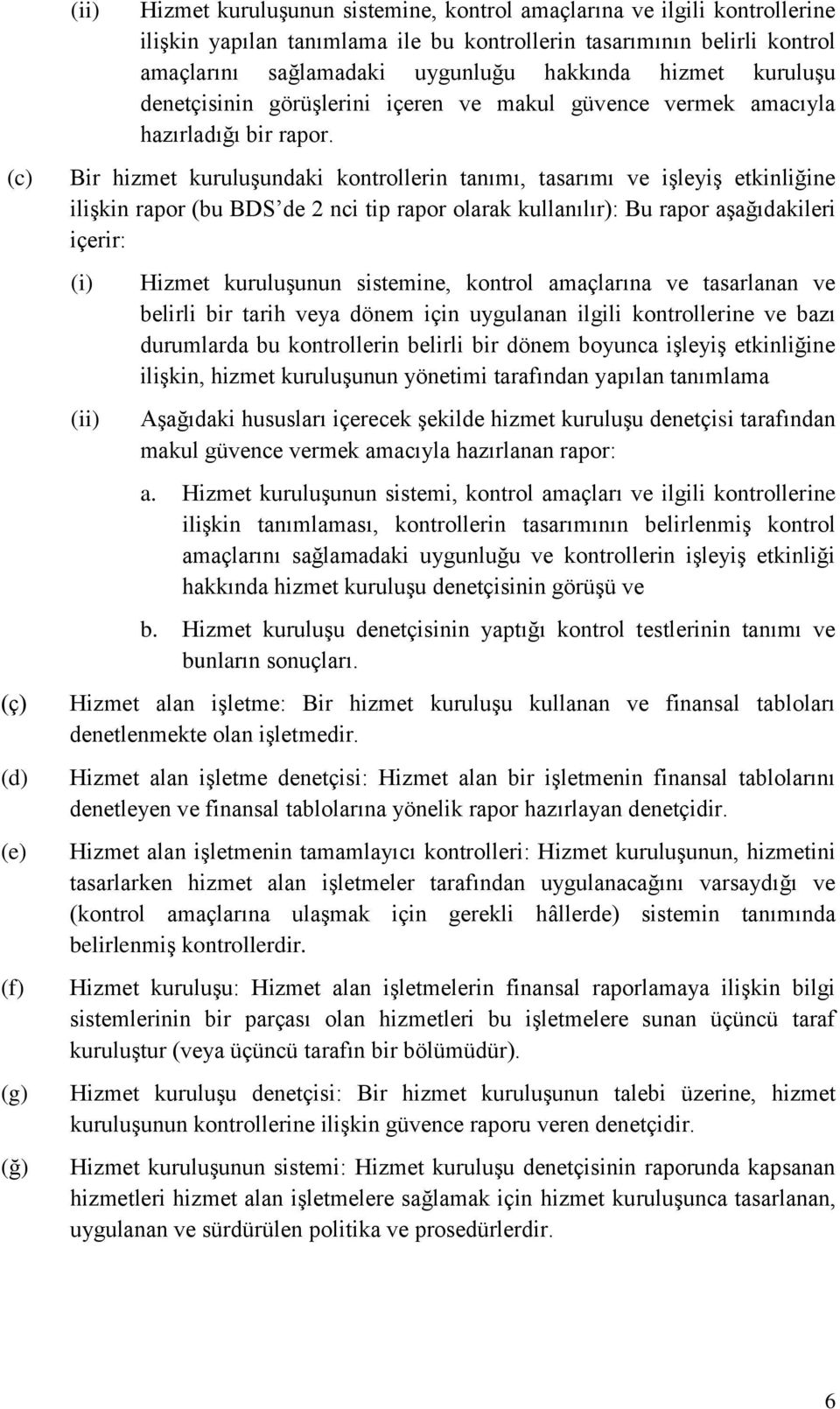 (ii) Hizmet kuruluşunun sistemine, kontrol amaçlarına ve ilgili kontrollerine ilişkin yapılan tanımlama ile bu kontrollerin tasarımının belirli kontrol amaçlarını sağlamadaki uygunluğu hakkında hizmet kuruluşu denetçisinin görüşlerini içeren ve makul güvence vermek amacıyla hazırladığı bir rapor.

(c) Bir hizmet kuruluşundaki kontrollerin tanımı, tasarımı ve işleyiş etkinliğine ilişkin rapor (bu BDS'de 2 nci tip rapor olarak kullanılır): Bu rapor aşağıdakileri içerir:

(i) Hizmet kuruluşunun sistemine, kontrol amaçlarına ve tasarlanan ve belirli bir tarih veya dönem için uygulanan ilgili kontrollerine ve bazı durumlarda bu kontrollerin belirli bir dönem boyunca işleyiş etkinliğine ilişkin, hizmet kuruluşunun yönetimi tarafından yapılan tanımlama

(ii) Aşağıdaki hususları içerecek şekilde hizmet kuruluşu denetçisi tarafından makul güvence vermek amacıyla hazırlanan rapor:

a. Hizmet kuruluşunun sistemi, kontrol amaçları ve ilgili kontrollerine ilişkin tanımlaması, kontrollerin tasarımının belirlenmiş kontrol amaçlarını sağlamadaki uygunluğu ve kontrollerin işleyiş etkinliği hakkında hizmet kuruluşu denetçisinin görüşü ve

b. Hizmet kuruluşu denetçisinin yaptığı kontrol testlerinin tanımı ve bunların sonuçları.

(ç) Hizmet alan işletme: Bir hizmet kuruluşu kullanan ve finansal tabloları denetlenmekte olan işletmedir.

(d) Hizmet alan işletme denetçisi: Hizmet alan bir işletmenin finansal tablolarını denetleyen ve finansal tablolarına yönelik rapor hazırlayan denetçidir.

(e) Hizmet alan işletmenin tamamlayıcı kontrolleri: Hizmet kuruluşunun, hizmetini tasarlarken hizmet alan işletmeler tarafından uygulanacağını varsaydığı ve (kontrol amaçlarına ulaşmak için gerekli hâllerde) sistemin tanımında belirlenmiş kontrollerdir.

(f) Hizmet kuruluşu: Hizmet alan işletmelerin finansal raporlamaya ilişkin bilgi sistemlerinin bir parçası olan hizmetleri bu işletmelere sunan üçüncü taraf kuruluştur (veya üçüncü tarafın bir bölümüdür).

(g) Hizmet kuruluşu denetçisi: Bir hizmet kuruluşunun talebi üzerine, hizmet kuruluşunun kontrollerine ilişkin güvence raporu veren denetçidir.

(ğ) Hizmet kuruluşunun sistemi: Hizmet kuruluşu denetçisinin raporunda kapsanan hizmetleri hizmet alan işletmelere sağlamak için hizmet kuruluşunca tasarlanan, uygulanan ve sürdürülen politika ve prosedürlerdir.

6